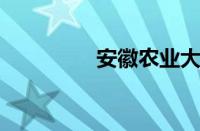 安徽农业大